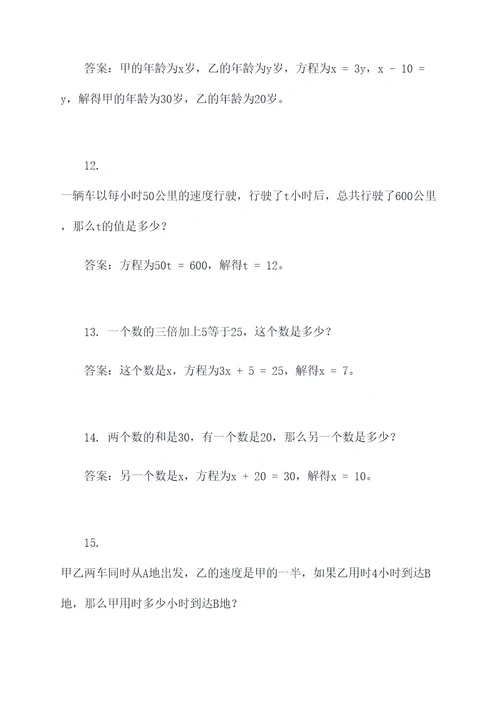 答案：甲的年龄为x岁，乙的年龄为y岁，方程为$x = 3y$，$x - 10 = y$，解得甲的年龄为30岁，乙的年龄为20岁。

12.
一辆车以每小时50公里的速度行驶，行驶了t小时后，总共行驶了600公里，那么t的值是多少？

答案：方程为$50t = 600$，解得$t = 12$。

13. 一个数的三倍加上5等于25，这个数是多少？

答案：这个数是x，方程为$3x + 5 = 25$，解得$x = 7$。

14. 两个数的和是30，有一个数是20，那么另一个数是多少？

答案：另一个数是x，方程为$x + 20 = 30$，解得$x = 10$。

15.
甲乙两车同时从A地出发，乙的速度是甲的一半，如果乙用时4小时到达B地，那么甲用时多少小时到达B地？